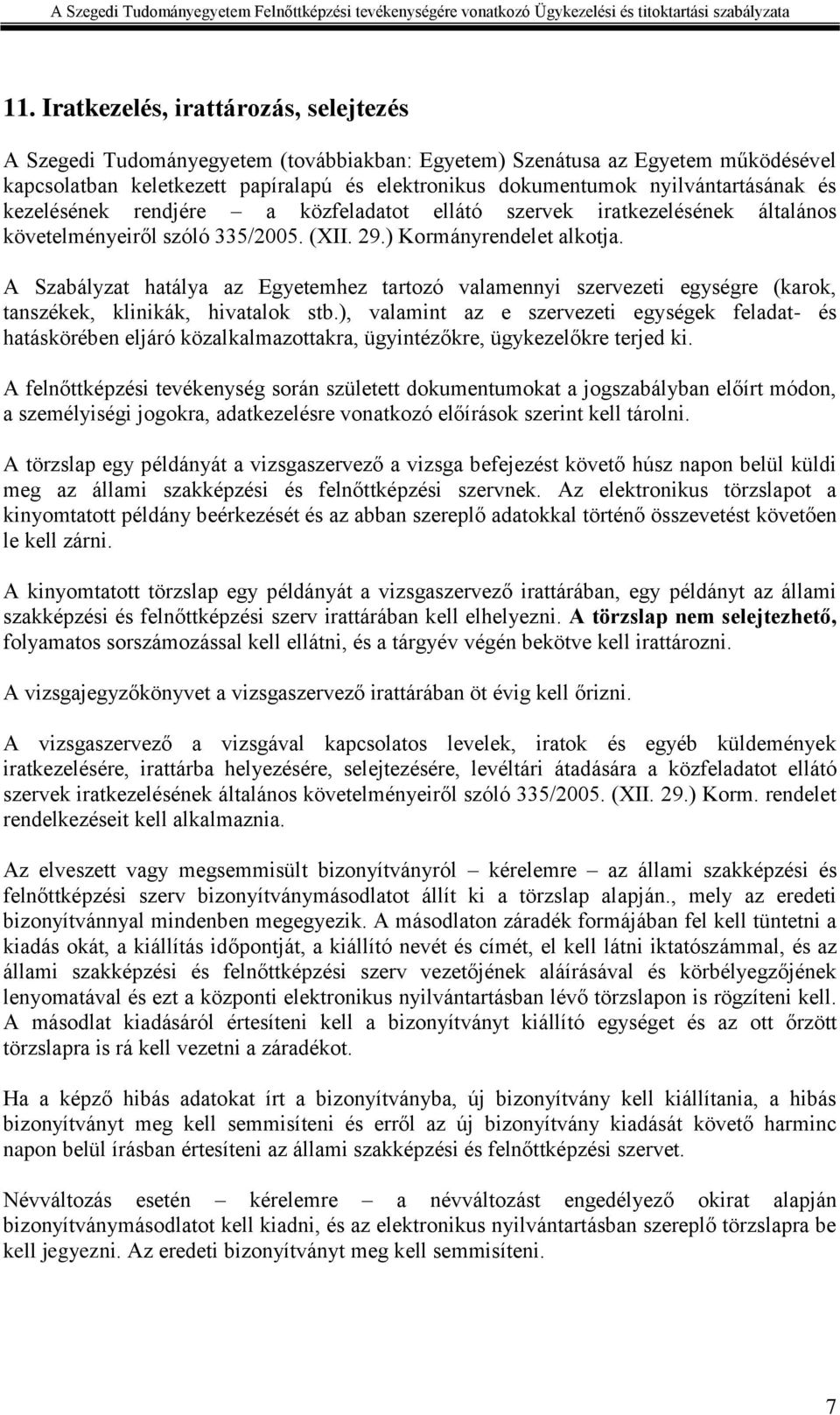 A Szegedi Tudományegyetem Felnőttképzési tevékenységére vonatkozó Ügykezelési és titoktartási szabályzata

11. Iratkezelés, irattározás, selejtezés

A Szegedi Tudományegyetem (továbbiakban: Egyetem) Szenátusa az Egyetem működésével kapcsolatban keletkezett papíralapú és elektronikus dokumentumok nyilvántartásának és kezelésének rendjére – a közfeladatot ellátó szervek iratkezelésének általános követelményeiről szóló 335/2005. (XII. 29.) Kormányrendelet alkotja.

A Szabályzat hatálya az Egyetemhez tartozó valamennyi szervezeti egységre (karok, tanszékek, klinikák, hivatalok stb.), valamint az e szervezeti egységek feladat- és hatáskörében eljáró közalkalmazottakra, ügyintézőkre, ügykezelőkre terjed ki.

A felnőttképzési tevékenység során született dokumentumokat a jogszabályban előírt módon, a személyiségi jogokra, adatkezelésre vonatkozó előírások szerint kell tárolni.

A törzslap egy példányát a vizsgaszervező a vizsga befejezést követő húsz napon belül küldi meg az állami szakképzési és felnőttképzési szervnek. Az elektronikus törzslapot a kinyomtatott példány beérkezését és az abban szereplő adatokkal történő összevetést követően le kell zárni.

A kinyomtatott törzslap egy példányát a vizsgaszervező irattárában, egy példányt az állami szakképzési és felnőttképzési szerv irattárában kell elhelyezni. A törzslap nem selejtezhető, folyamatos sorszámozással kell ellátni, és a tárgyév végén bekötve kell irattározni.

A vizsgajegyzőkönyvet a vizsgaszervező irattárában öt évig kell őrizni.

A vizsgaszervező a vizsgával kapcsolatos levelek, iratok és egyéb küldemények iratkezelésére, irattárba helyezésére, selejtezésére, levéltári átadására a közfeladatot ellátó szervek iratkezelésének általános követelményeiről szóló 335/2005. (XII. 29.) Korm. rendelet rendelkezéseit kell alkalmaznia.

Az elveszett vagy megsemmisült bizonyítványról – kérelemre – az állami szakképzési és felnőttképzési szerv bizonyítványmásodlatot állít ki a törzslap alapján., mely az eredeti bizonyítvánnyal mindenben megegyezik. A másodlaton záradék formájában fel kell tüntetni a kiadás okát, a kiállítás időpontját, a kiállító nevét és címét, el kell látni iktatószámmal, és az állami szakképzési és felnőttképzési szerv vezetőjének aláírásával és körbélyegzőjének lenyomatával és ezt a központi elektronikus nyilvántartásban lévő törzslapon is rögzíteni kell. A másodlat kiadásáról értesíteni kell a bizonyítványt kiállító egységet és az ott őrzött törzslapra is rá kell vezetni a záradékot.

Ha a képző hibás adatokat írt a bizonyítványba, új bizonyítvány kell kiállítania, a hibás bizonyítványt meg kell semmisíteni és erről az új bizonyítvány kiadását követő harminc napon belül írásban értesíteni az állami szakképzési és felnőttképzési szervet.

Névváltozás esetén – kérelemre – a névváltozást engedélyező okirat alapján bizonyítványmásodlatot kell kiadni, és az elektronikus nyilvántartásban szereplő törzslapra be kell jegyezni. Az eredeti bizonyítványt meg kell semmisíteni.

7